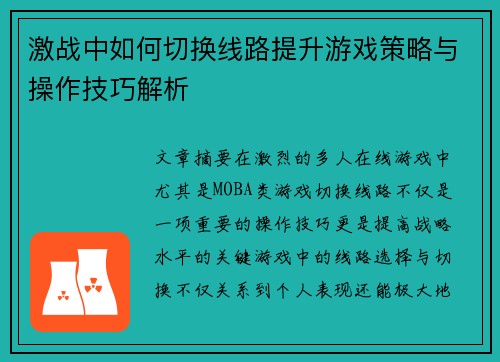 激战中如何切换线路提升游戏策略与操作技巧解析

文章摘要在激烈的多人在线游戏中尤其是MOBA类游戏切换线路不仅是一项重要的操作技巧更是提高战略水平的关键游戏中的线路选择与切换不仅关系到个人表现还能极大地